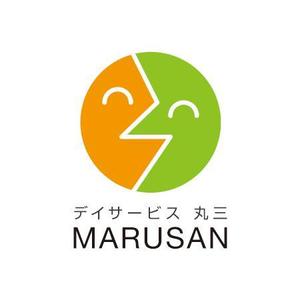 デイサービス 丸三
MARUSAN